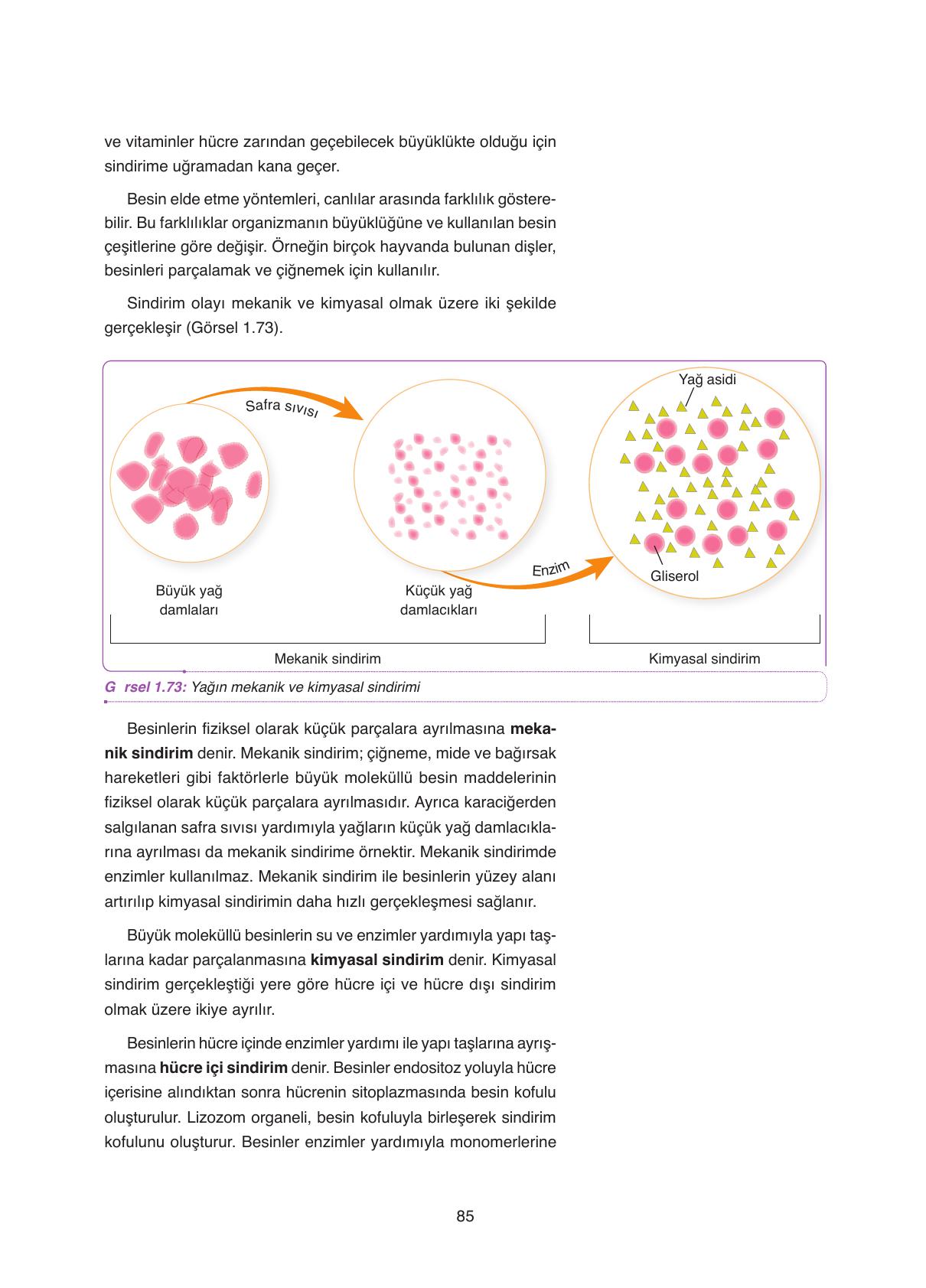 ve vitaminler hücre zarından geçebilecek büyüklükte olduğu için sindirime uğramadan kana geçer.

Besin elde etme yöntemleri, canlılar arasında farklılık gösterebilir. Bu farklılıklar organizmanın büyüklüğüne ve kullanılan besin çeşitlerine göre değişir. Örneğin birçok hayvanda bulunan dişler, besinleri parçalamak ve çiğnemek için kullanılır.

Sindirim olayı mekanik ve kimyasal olmak üzere iki şekilde gerçekleşir (Görsel 1.73).

Safra sıvısı

Yağ asidi

Enzim

Gliserol

Büyük yağ damlaları

Küçük yağ damlacıkları

Mekanik sindirim

Kimyasal sindirim

G rsel 1.73: Yağın mekanik ve kimyasal sindirimi

Besinlerin fiziksel olarak küçük parçalara ayrılmasına **mekanik sindirim** denir. Mekanik sindirim; çiğneme, mide ve bağırsak hareketleri gibi faktörlerle büyük moleküllü besin maddelerinin fiziksel olarak küçük parçalara ayrılmasıdır. Ayrıca karaciğerden salgılanan safra sıvısı yardımıyla yağların küçük yağ damlacıklarına ayrılması da mekanik sindirime örnektir. Mekanik sindirimde enzimler kullanılmaz. Mekanik sindirim ile besinlerin yüzey alanı artırılıp kimyasal sindirimin daha hızlı gerçekleşmesi sağlanır.

Büyük moleküllü besinlerin su ve enzimler yardımıyla yapı taşlarına kadar parçalanmasına **kimyasal sindirim** denir. Kimyasal sindirim gerçekleştiği yere göre hücre içi ve hücre dışı sindirim olmak üzere ikiye ayrılır.

Besinlerin hücre içinde enzimler yardımı ile yapı taşlarına ayrışmasına **hücre içi sindirim** denir. Besinler endositoz yoluyla hücre içerisine alındıktan sonra hücrenin sitoplazmasında besin kofulu oluşturulur. Lizozom organeli, besin kofuluyla birleşerek sindirim kofulunu oluşturur. Besinler enzimler yardımıyla monomerlerine

85